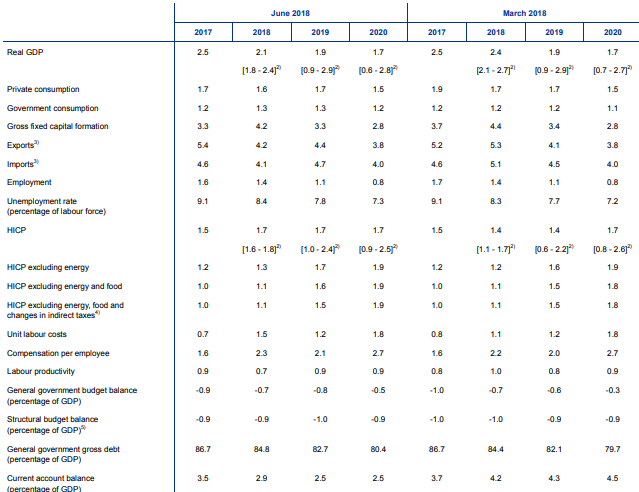 |  | June 2018 |  |  |  | March 2018 |  |  |  |
|---|---|---|---|---|---|---|---|---|
|  | 2017 | 2018 | 2019 | 2020 | 2017 | 2018 | 2019 | 2020 |
| Real GDP | 2.5 | 2.1 | 1.9 | 1.7 | 2.5 | 2.4 | 1.9 | 1.7 |
|  |  | [1.8 - 2.4]$^{2)}$ | [0.9 - 2.9]$^{2)}$ | [0.6 - 2.8]$^{2)}$ |  | [2.1 - 2.7]$^{2)}$ | [0.9 - 2.9]$^{2)}$ | [0.7 - 2.7]$^{2)}$ |
| Private consumption | 1.7 | 1.6 | 1.7 | 1.5 | 1.9 | 1.7 | 1.7 | 1.5 |
| Government consumption | 1.2 | 1.3 | 1.3 | 1.2 | 1.2 | 1.2 | 1.2 | 1.1 |
| Gross fixed capital formation | 3.3 | 4.2 | 3.3 | 2.8 | 3.7 | 4.4 | 3.4 | 2.8 |
| Exports$^{3)}$ | 5.4 | 4.2 | 4.4 | 3.8 | 5.2 | 5.3 | 4.1 | 3.8 |
| Imports$^{3)}$ | 4.6 | 4.1 | 4.7 | 4.0 | 4.6 | 5.1 | 4.5 | 4.0 |
| Employment | 1.6 | 1.4 | 1.1 | 0.8 | 1.7 | 1.4 | 1.1 | 0.8 |
| Unemployment rate (percentage of labour force) | 9.1 | 8.4 | 7.8 | 7.3 | 9.1 | 8.3 | 7.7 | 7.2 |
| HICP | 1.5 | 1.7 | 1.7 | 1.7 | 1.5 | 1.4 | 1.4 | 1.7 |
|  |  | [1.6 - 1.8]$^{2)}$ | [1.0 - 2.4]$^{2)}$ | [0.9 - 2.5]$^{2)}$ |  | [1.1 - 1.7]$^{2)}$ | [0.6 - 2.2]$^{2)}$ | [0.8 - 2.6]$^{2)}$ |
| HICP excluding energy | 1.2 | 1.3 | 1.7 | 1.9 | 1.2 | 1.2 | 1.6 | 1.9 |
| HICP excluding energy and food | 1.0 | 1.1 | 1.6 | 1.9 | 1.0 | 1.1 | 1.5 | 1.8 |
| HICP excluding energy, food and changes in indirect taxes$^{4)}$ | 1.0 | 1.1 | 1.5 | 1.9 | 1.0 | 1.1 | 1.5 | 1.8 |
| Unit labour costs | 0.7 | 1.5 | 1.2 | 1.8 | 0.8 | 1.1 | 1.2 | 1.8 |
| Compensation per employee | 1.6 | 2.3 | 2.1 | 2.7 | 1.6 | 2.2 | 2.0 | 2.7 |
| Labour productivity | 0.9 | 0.7 | 0.9 | 0.9 | 0.8 | 1.0 | 0.8 | 0.9 |
| General government budget balance (percentage of GDP) | -0.9 | -0.7 | -0.8 | -0.5 | -1.0 | -0.7 | -0.6 | -0.3 |
| Structural budget balance (percentage of GDP)$^{5)}$ | -0.9 | -0.9 | -1.0 | -0.9 | -1.0 | -1.0 | -0.9 | -0.9 |
| General government gross debt (percentage of GDP) | 86.7 | 84.8 | 82.7 | 80.4 | 86.7 | 84.4 | 82.1 | 79.7 |
| Current account balance (percentage of GDP) | 3.5 | 2.9 | 2.5 | 2.5 | 3.7 | 4.2 | 4.3 | 4.5 |